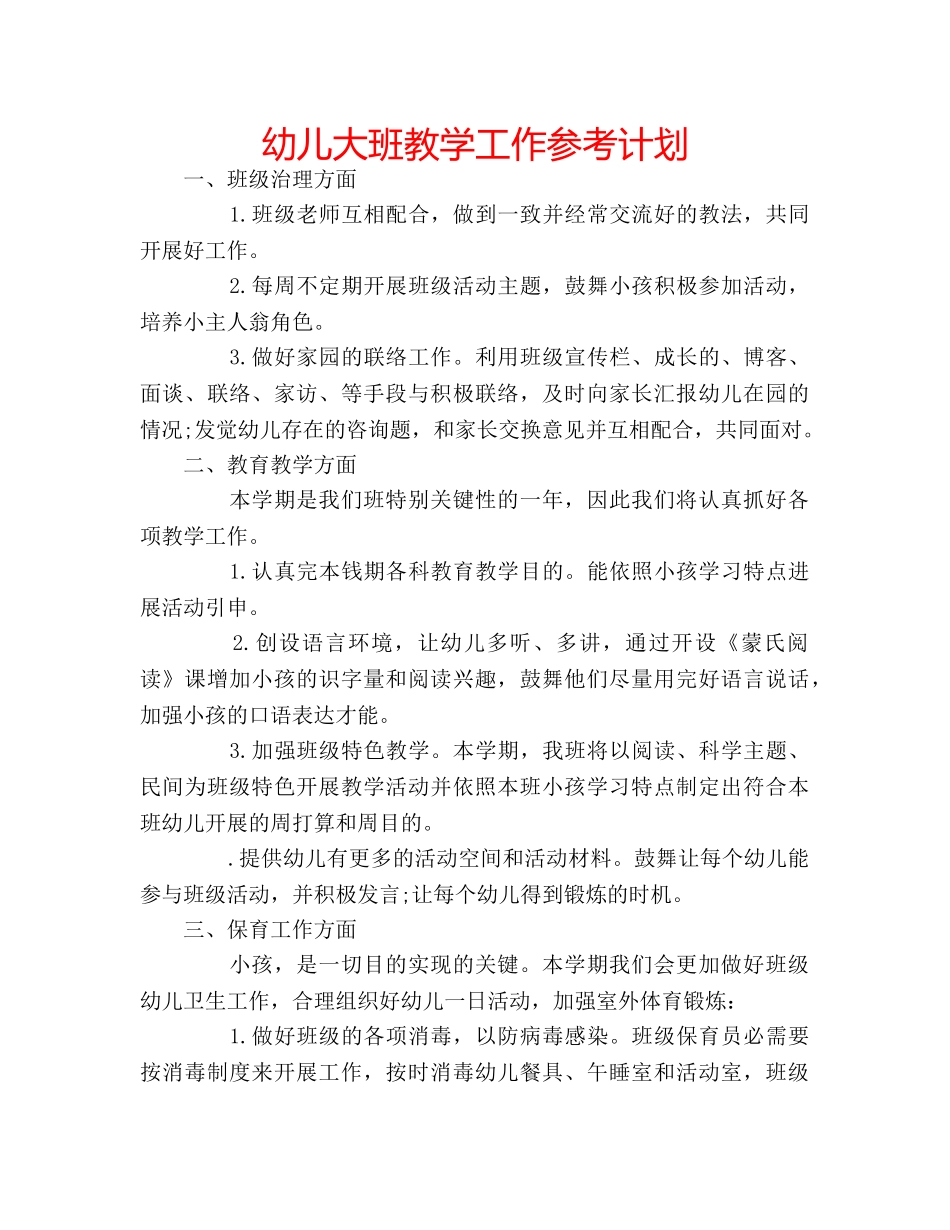 幼儿大班教学工作参考计划

一、班级治理方面

1.班级老师互相配合，做到一致并经常交流好的教法，共同开展好工作。

2.每周不定期开展班级活动主题，鼓舞小孩积极参加活动，培养小主人翁角色。

3.做好家园的联络工作。利用班级宣传栏、成长的、博客、面谈、联络、家访、等手段与积极联络，及时向家长汇报幼儿在园的情况;发觉幼儿存在的咨询题，和家长交换意见并互相配合，共同面对。

二、教育教学方面

本学期是我们班特别关键性的一年，因此我们将认真抓好各项教学工作。

1.认真完本钱期各科教育教学目的。能依照小孩学习特点进展活动引申。

2.创设语言环境，让幼儿多听、多讲，通过开设《蒙氏阅读》课增加小孩的识字量和阅读兴趣，鼓舞他们尽量用完好语言说话，加强小孩的口语表达才能。

3.加强班级特色教学。本学期，我班将以阅读、科学主题、民间为班级特色开展教学活动并依照本班小孩学习特点制定出符合本班幼儿开展的周打算和周目的。

.提供幼儿有更多的活动空间和活动材料。鼓舞让每个幼儿能参与班级活动，并积极发言;让每个幼儿得到锻炼的时机。

三、保育工作方面

小孩，是一切目的实现的关键。本学期我们会更加做好班级幼儿卫生工作，合理组织好幼儿一日活动，加强室外体育锻炼：

1.做好班级的各项消毒，以防病毒感染。班级保育员必需要按消毒制度来开展工作，按时消毒幼儿餐具、午睡室和活动室，班级